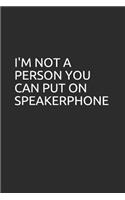 I'M NOT A PERSON YOU CAN PUT ON SPEAKERPHONE